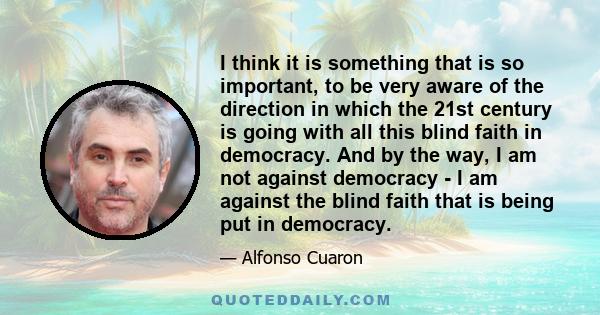 I think it is something that is so important, to be very aware of the direction in which the 21st century is going with all this blind faith in democracy. And by the way, I am not against democracy - I am against the blind faith that is being put in democracy.

— Alfonso Cuaron

QUOTEDDAILY.COM